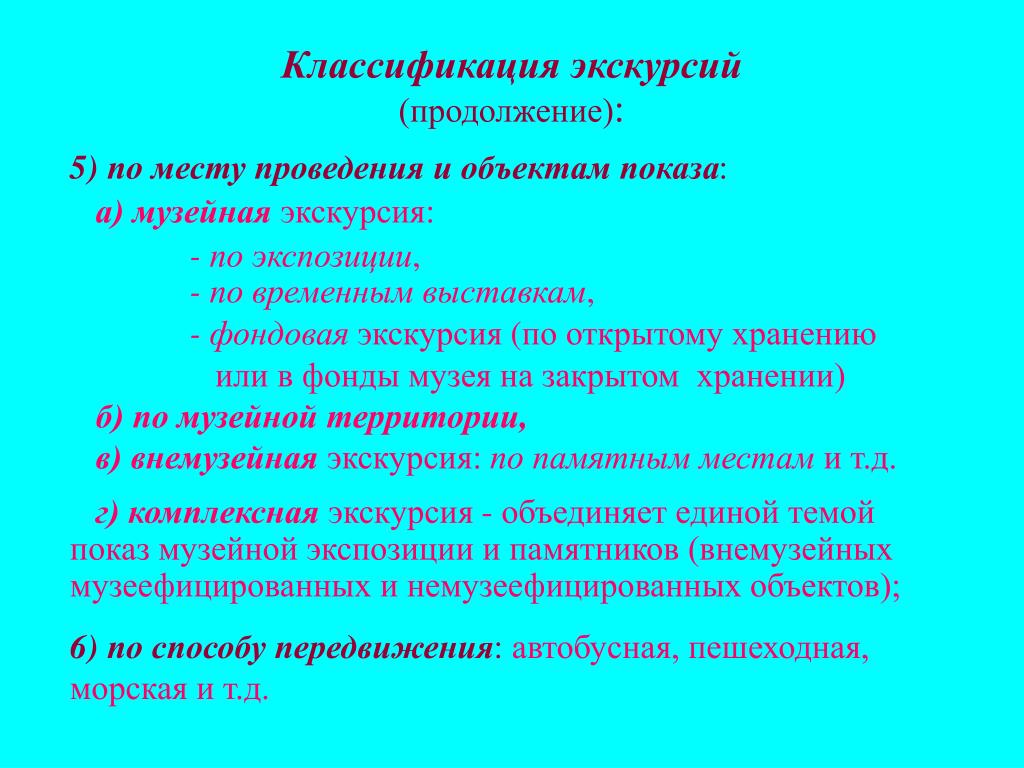 Классификация экскурсий
(продолжение):

5) по месту проведения и объектам показа:

а) музейная экскурсия:

- по экспозиции,
- по временным выставкам,
- фондовая экскурсия (по открытому хранению или в фонды музея на закрытом хранении)

б) по музейной территории,

в) внемузейная экскурсия: по памятным местам и т.д.

г) комплексная экскурсия - объединяет единой темой показ музейной экспозиции и памятников (внемузейных музеефицированных и немузеефицированных объектов);

6) по способу передвижения: автобусная, пешеходная, морская и т.д.